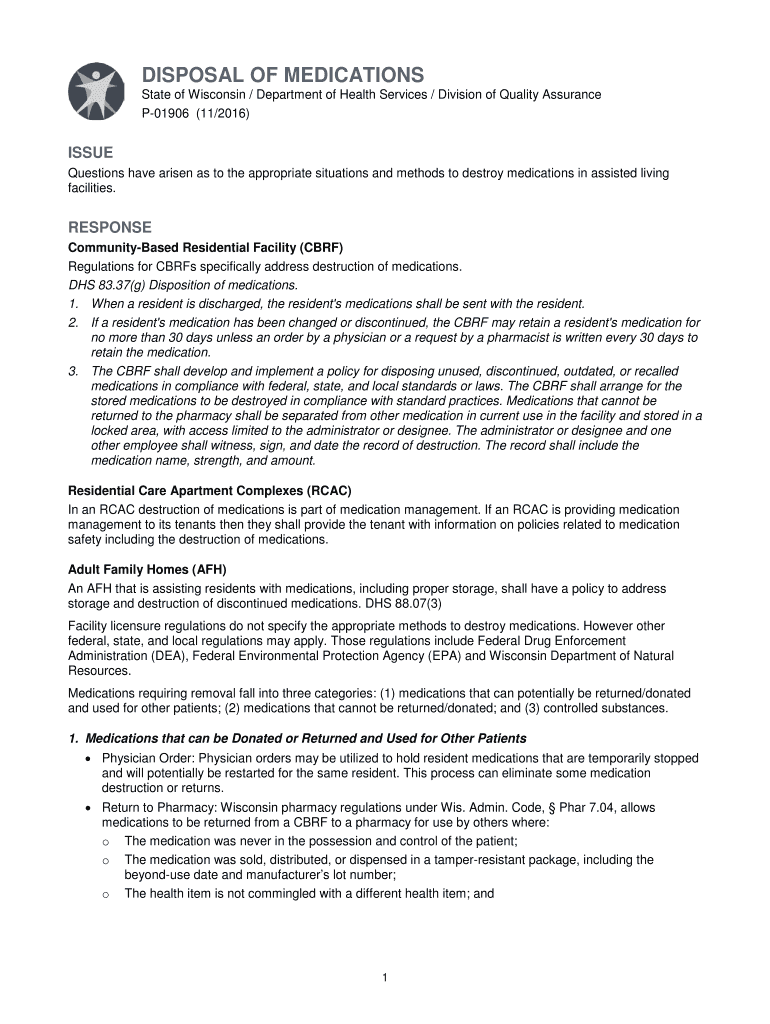 DISPOSAL OF MEDICATIONS
State of Wisconsin / Department of Health Services / Division of Quality Assurance
P-01906 (11/2016)

ISSUE
Questions have arisen as to the appropriate situations and methods to destroy medications in assisted living facilities.

RESPONSE
Community-Based Residential Facility (CBRF)
Regulations for CBRFs specifically address destruction of medications.
DHS 83.37(g) Disposition of medications.
1. When a resident is discharged, the resident's medications shall be sent with the resident.
2. If a resident's medication has been changed or discontinued, the CBRF may retain a resident's medication for no more than 30 days unless an order by a physician or a request by a pharmacist is written every 30 days to retain the medication.
3. The CBRF shall develop and implement a policy for disposing unused, discontinued, outdated, or recalled medications in compliance with federal, state, and local standards or laws. The CBRF shall arrange for the stored medications to be destroyed in compliance with standard practices. Medications that cannot be returned to the pharmacy shall be separated from other medication in current use in the facility and stored in a locked area, with access limited to the administrator or designee. The administrator or designee and one other employee shall witness, sign, and date the record of destruction. The record shall include the medication name, strength, and amount.

Residential Care Apartment Complexes (RCAC)
In an RCAC destruction of medications is part of medication management. If an RCAC is providing medication management to its tenants then they shall provide the tenant with information on policies related to medication safety including the destruction of medications.

Adult Family Homes (AFH)
An AFH that is assisting residents with medications, including proper storage, shall have a policy to address storage and destruction of discontinued medications. DHS 88.07(3)

Facility licensure regulations do not specify the appropriate methods to destroy medications. However other federal, state, and local regulations may apply. Those regulations include Federal Drug Enforcement Administration (DEA), Federal Environmental Protection Agency (EPA) and Wisconsin Department of Natural Resources.

Medications requiring removal fall into three categories: (1) medications that can potentially be returned/donated and used for other patients; (2) medications that cannot be returned/donated; and (3) controlled substances.

1. Medications that can be Donated or Returned and Used for Other Patients
• Physician Order: Physician orders may be utilized to hold resident medications that are temporarily stopped and will potentially be restarted for the same resident. This process can eliminate some medication destruction or returns.
• Return to Pharmacy: Wisconsin pharmacy regulations under Wis. Admin. Code, § Phar 7.04, allows medications to be returned from a CBRF to a pharmacy for use by others where:
o The medication was never in the possession and control of the patient;
o The medication was sold, distributed, or dispensed in a tamper-resistant package, including the beyond-use date and manufacturer's lot number;
o The health item is not commingled with a different health item; and

1